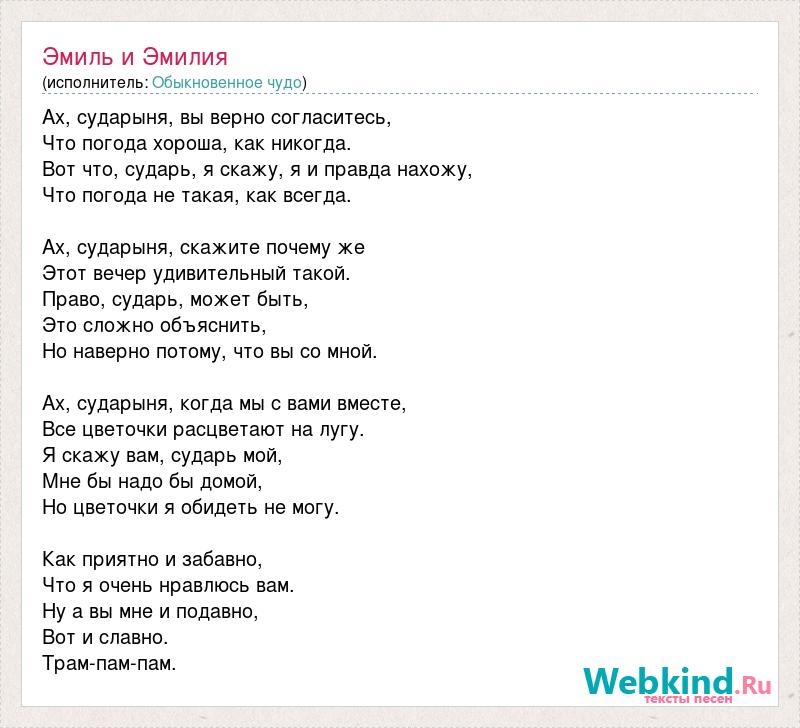 Эмиль и Эмилия
(исполнитель: Обыкновенное чудо)

Ах, сударыня, вы верно согласитесь,
Что погода хороша, как никогда.
Вот что, сударь, я скажу, я и правда нахожу,
Что погода не такая, как всегда.

Ах, сударыня, скажите почему же
Этот вечер удивительный такой.
Право, сударь, может быть,
Это сложно объяснить,
Но наверно потому, что вы со мной.

Ах, сударыня, когда мы с вами вместе,
Все цветочки расцветают на лугу.
Я скажу вам, сударь мой,
Мне бы надо бы домой,
Но цветочки я обидеть не могу.

Как приятно и забавно,
Что я очень нравлюсь вам.
Ну а вы мне и подавно,
Вот и славно.
Трам-пам-пам.

Webkind.Ru
тексты песен